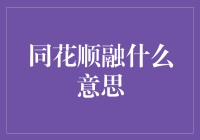 同花顺融什么意思